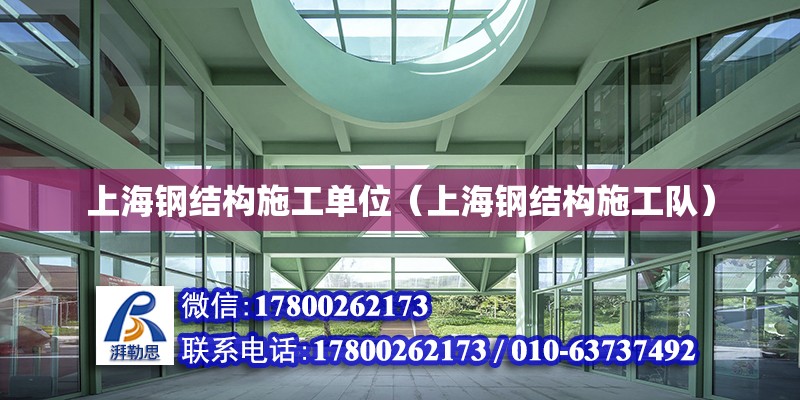 上海钢结构施工单位（上海钢结构施工队）

湃勒思

微信:17800262173

联系电话:17800262173 / 010-63737492